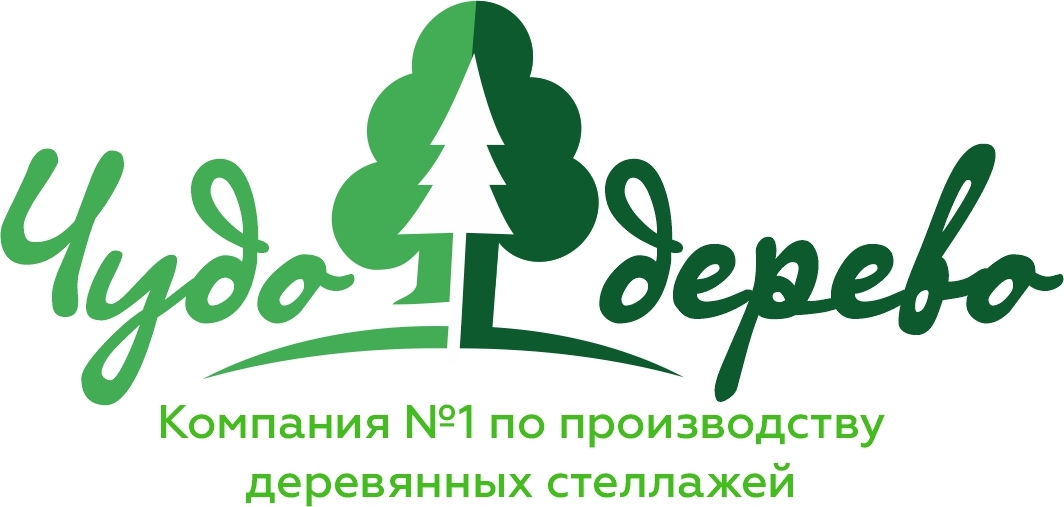 Чудо дерево

Компания №1 по производству деревянных стеллажей